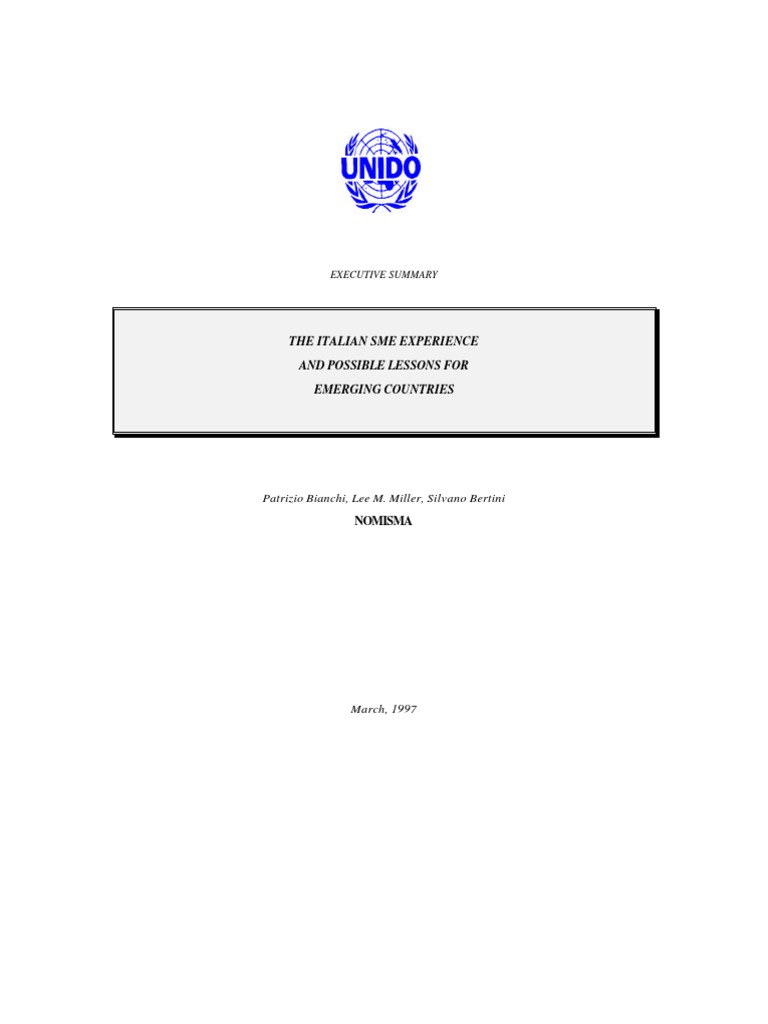 UNIDO

EXECUTIVE SUMMARY

THE ITALIAN SME EXPERIENCE
AND POSSIBLE LESSONS FOR
EMERGING COUNTRIES

Patrizio Bianchi, Lee M. Miller, Silvano Bertini
NOMISMA

March, 1997